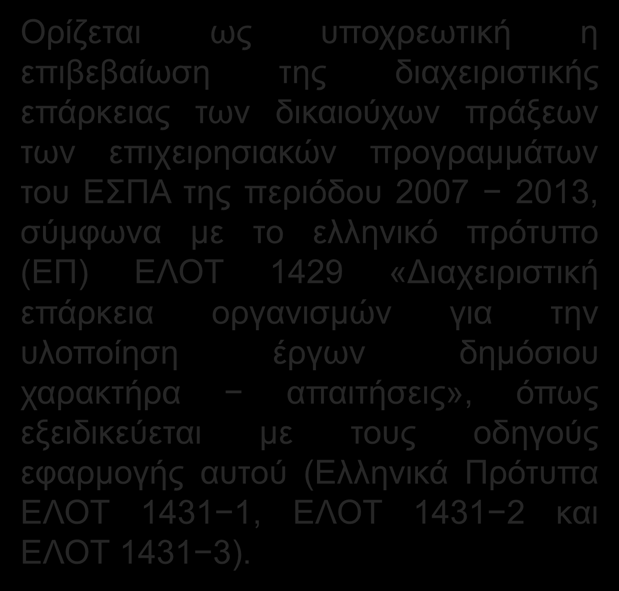 Ορίζεται ως υποχρεωτική η επιβεβαίωση της διαχειριστικής επάρκειας των δικαιούχων πράξεων των επιχειρησιακών προγραμμάτων του ΕΣΠΑ της περιόδου 2007 − 2013, σύμφωνα με το ελληνικό πρότυπο (ΕΠ) ΕΛΟΤ 1429 «Διαχειριστική επάρκεια οργανισμών για την υλοποίηση έργων δημόσιου χαρακτήρα − απαιτήσεις», όπως εξειδικεύεται με τους οδηγούς εφαρμογής αυτού (Ελληνικά Πρότυπα ΕΛΟΤ 1431−1, ΕΛΟΤ 1431−2 και ΕΛΟΤ 1431−3).